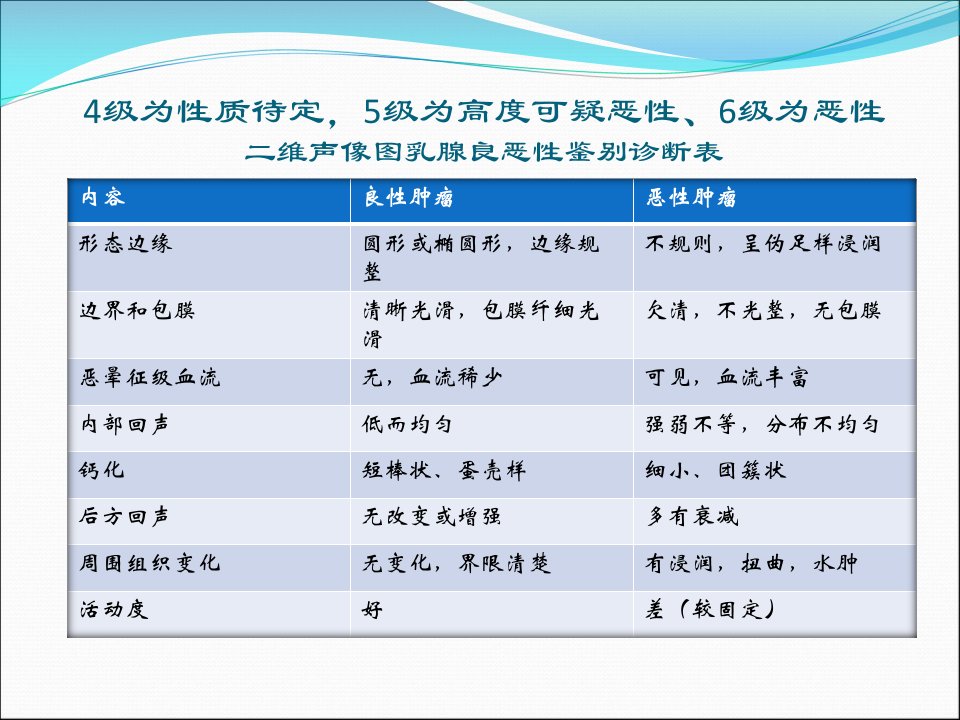 4级为性质待定，5级为高度可疑恶性、6级为恶性
二维声像图乳腺良恶性鉴别诊断表

| 内容 | 良性肿瘤 | 恶性肿瘤 |
|---|---|---|
| 形态边缘 | 圆形或椭圆形，边缘规整 | 不规则，呈伪足样浸润 |
| 边界和包膜 | 清晰光滑，包膜纤细光滑 | 欠清，不光整，无包膜 |
| 恶晕征级血流 | 无，血流稀少 | 可见，血流丰富 |
| 内部回声 | 低而均匀 | 强弱不等，分布不均匀 |
| 钙化 | 短棒状、蛋壳样 | 细小、团簇状 |
| 后方回声 | 无改变或增强 | 多有衰减 |
| 周围组织变化 | 无变化，界限清楚 | 有浸润，扭曲，水肿 |
| 活动度 | 好 | 差（较固定） |